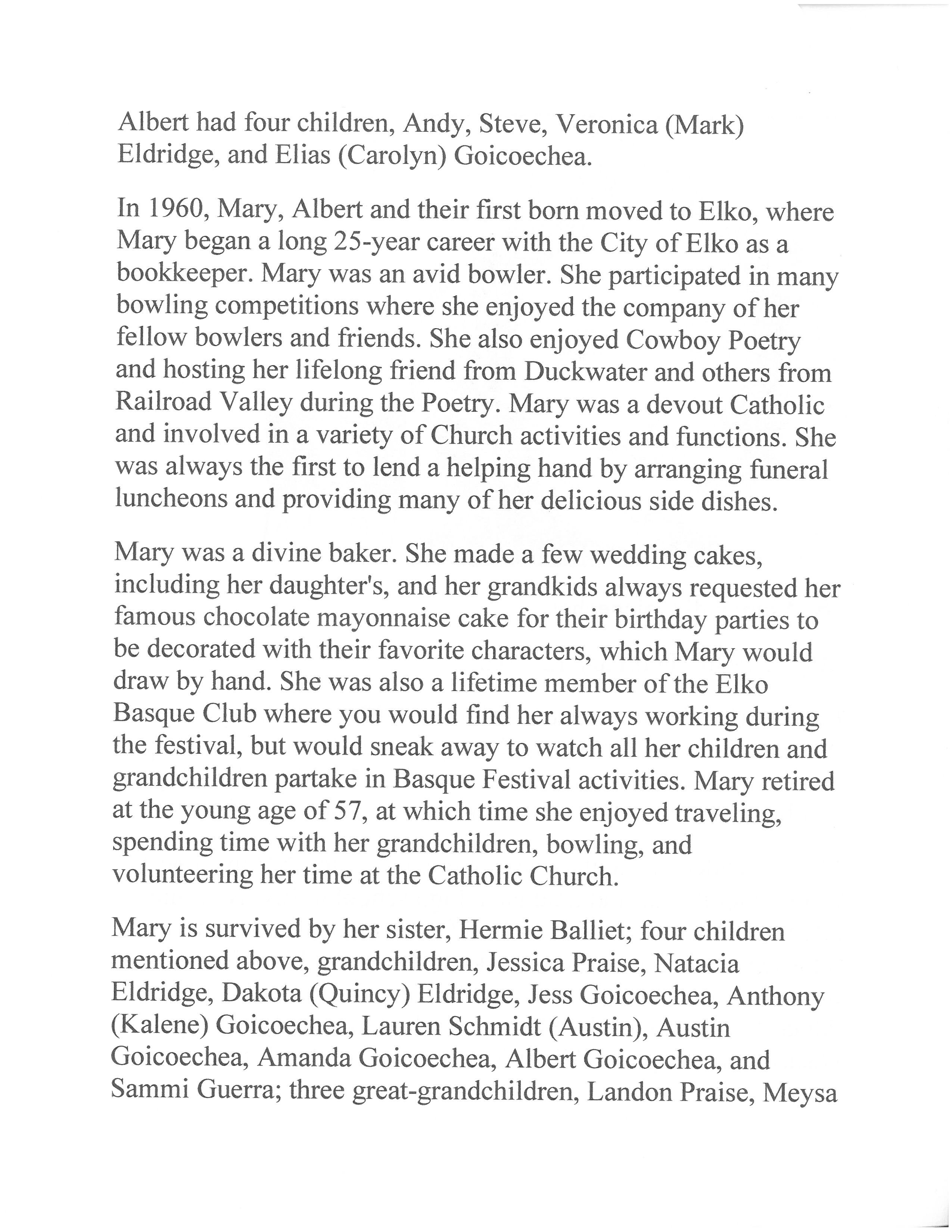 Albert had four children, Andy, Steve, Veronica (Mark) Eldridge, and Elias (Carolyn) Goicoechea.

In 1960, Mary, Albert and their first born moved to Elko, where Mary began a long 25-year career with the City of Elko as a bookkeeper. Mary was an avid bowler. She participated in many bowling competitions where she enjoyed the company of her fellow bowlers and friends. She also enjoyed Cowboy Poetry and hosting her lifelong friend from Duckwater and others from Railroad Valley during the Poetry. Mary was a devout Catholic and involved in a variety of Church activities and functions. She was always the first to lend a helping hand by arranging funeral luncheons and providing many of her delicious side dishes.

Mary was a divine baker. She made a few wedding cakes, including her daughter's, and her grandkids always requested her famous chocolate mayonnaise cake for their birthday parties to be decorated with their favorite characters, which Mary would draw by hand. She was also a lifetime member of the Elko Basque Club where you would find her always working during the festival, but would sneak away to watch all her children and grandchildren partake in Basque Festival activities. Mary retired at the young age of 57, at which time she enjoyed traveling, spending time with her grandchildren, bowling, and volunteering her time at the Catholic Church.

Mary is survived by her sister, Hermie Balliet; four children mentioned above, grandchildren, Jessica Praise, Natacia Eldridge, Dakota (Quincy) Eldridge, Jess Goicoechea, Anthony (Kalene) Goicoechea, Lauren Schmidt (Austin), Austin Goicoechea, Amanda Goicoechea, Albert Goicoechea, and Sammi Guerra; three great-grandchildren, Landon Praise, Meysa